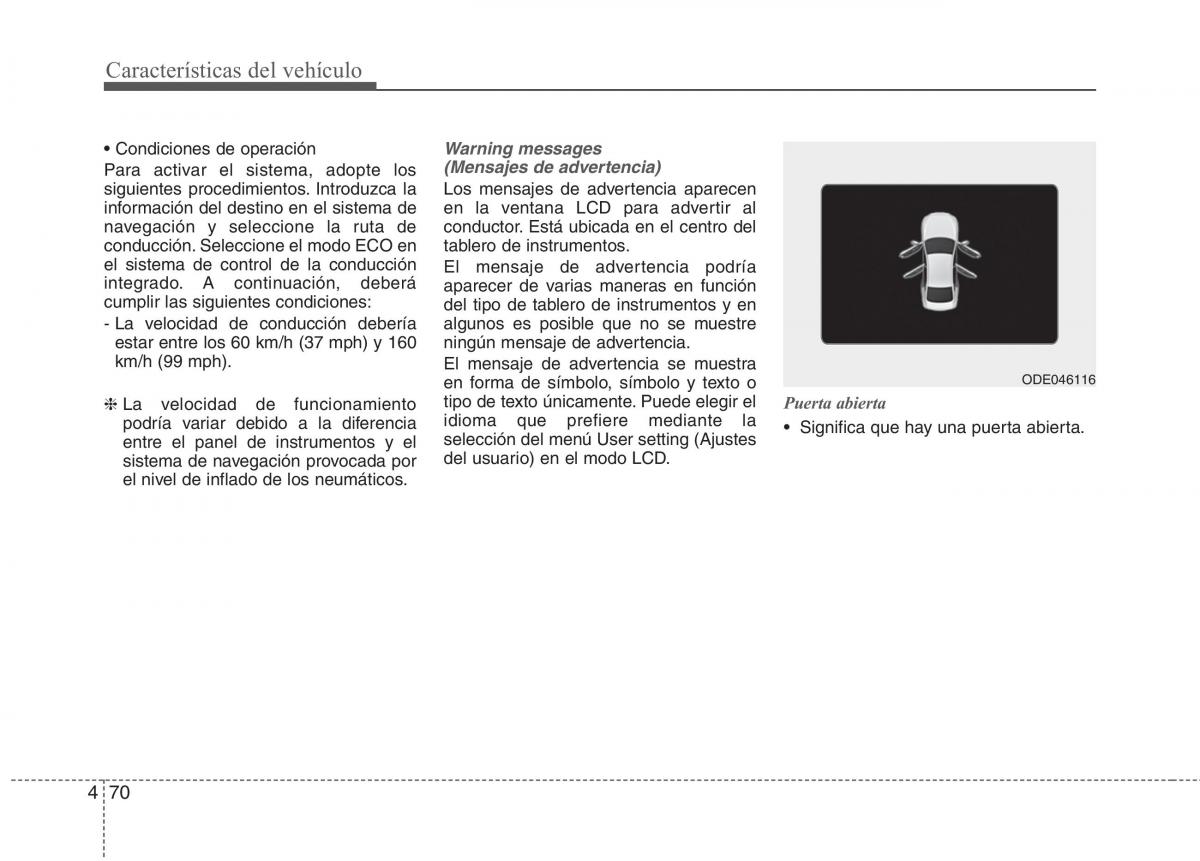 Características del vehículo

• Condiciones de operación
Para activar el sistema, adopte los siguientes procedimientos. Introduzca la información del destino en el sistema de navegación y seleccione la ruta de conducción. Seleccione el modo ECO en el sistema de control de la conducción integrado. A continuación, deberá cumplir las siguientes condiciones:
- La velocidad de conducción debería estar entre los 60 km/h (37 mph) y 160 km/h (99 mph).

❈ La velocidad de funcionamiento podría variar debido a la diferencia entre el panel de instrumentos y el sistema de navegación provocada por el nivel de inflado de los neumáticos.

Warning messages
(Mensajes de advertencia)
Los mensajes de advertencia aparecen en la ventana LCD para advertir al conductor. Está ubicada en el centro del tablero de instrumentos.
El mensaje de advertencia podría aparecer de varias maneras en función del tipo de tablero de instrumentos y en algunos es posible que no se muestre ningún mensaje de advertencia.
El mensaje de advertencia se muestra en forma de símbolo, símbolo y texto o tipo de texto únicamente. Puede elegir el idioma que prefiere mediante la selección del menú User setting (Ajustes del usuario) en el modo LCD.

ODE046116

Puerta abierta
• Significa que hay una puerta abierta.

4 70